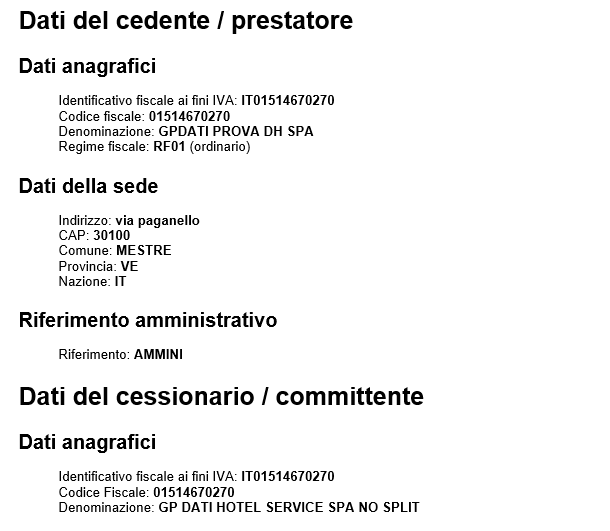 Dati del cedente / prestatore

Dati anagrafici

Identificativo fiscale ai fini IVA: IT01514670270
Codice fiscale: 01514670270
Denominazione: GPDATI PROVA DH SPA
Regime fiscale: RF01 (ordinario)

Dati della sede

Indirizzo: via paganello
CAP: 30100
Comune: MESTRE
Provincia: VE
Nazione: IT

Riferimento amministrativo

Riferimento: AMMINI

Dati del cessionario / committente

Dati anagrafici

Identificativo fiscale ai fini IVA: IT01514670270
Codice Fiscale: 01514670270
Denominazione: GP DATI HOTEL SERVICE SPA NO SPLIT